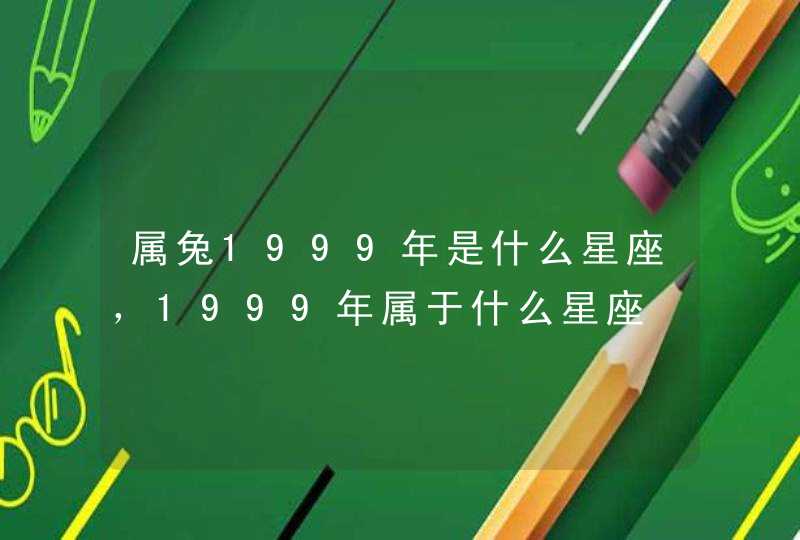 属兔1999年是什么星座，1999年属于什么星座